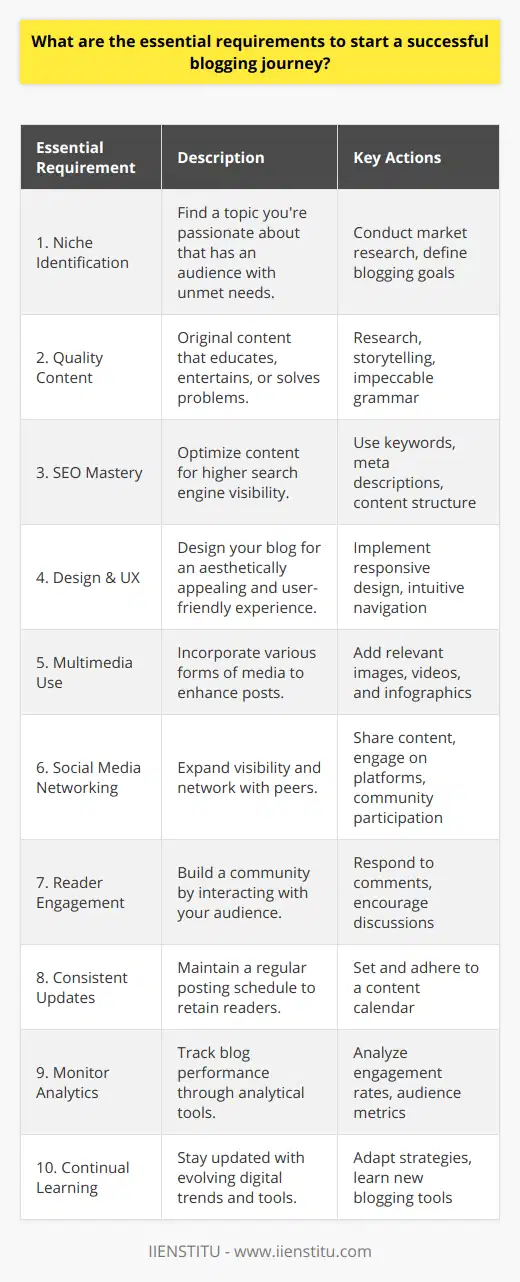 What are the essential requirements to start a successful blogging journey?

| Essential Requirement | Description | Key Actions |
|---|---|---|
| 1. Niche Identification | Find a topic you're passionate about that has an audience with unmet needs. | Conduct market research, define blogging goals |
| 2. Quality Content | Original content that educates, entertains, or solves problems. | Research, storytelling, impeccable grammar |
| 3. SEO Mastery | Optimize content for higher search engine visibility. | Use keywords, meta descriptions, content structure |
| 4. Design & UX | Design your blog for an aesthetically appealing and user-friendly experience. | Implement responsive design, intuitive navigation |
| 5. Multimedia Use | Incorporate various forms of media to enhance posts. | Add relevant images, videos, and infographics |
| 6. Social Media Networking | Expand visibility and network with peers. | Share content, engage on platforms, community participation |
| 7. Reader Engagement | Build a community by interacting with your audience. | Respond to comments, encourage discussions |
| 8. Consistent Updates | Maintain a regular posting schedule to retain readers. | Set and adhere to a content calendar |
| 9. Monitor Analytics | Track blog performance through analytical tools. | Analyze engagement rates, audience metrics |
| 10. Continual Learning | Stay updated with evolving digital trends and tools. | Adapt strategies, learn new blogging tools |

IIENSTITU - www.iienstitu.com